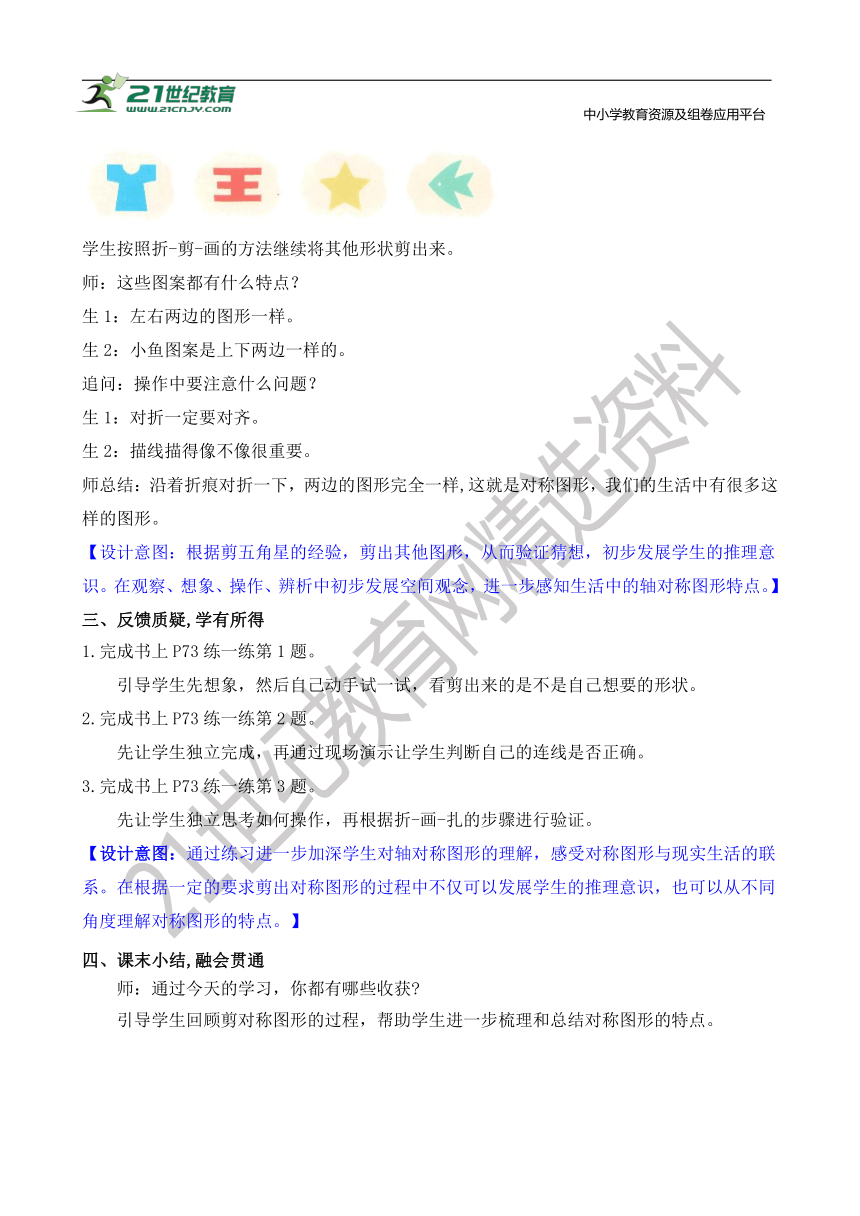 21世纪教育
www.21cnjy.com
中小学教育资源及组卷应用平台

王

学生按照折-剪-画的方法继续将其他形状剪出来。

师：这些图案都有什么特点？

生 1：左右两边的图形一样。

生 2：小鱼图案是上下两边一样的。

追问：操作中要注意什么问题？

生 1：对折一定要对齐。

生 2：描线描得像不像很重要。

师总结：沿着折痕对折一下，两边的图形完全一样，这就是对称图形，我们的生活中有很多这样的图形。

【设计意图：根据剪五角星的经验，剪出其他图形，从而验证猜想，初步发展学生的推理意识。在观察、想象、操作、辨析中初步发展空间观念，进一步感知生活中的轴对称图形特点。】

三、反馈质疑，学有所得

1.完成书上 P73 练一练第 1 题。

引导学生先想象，然后自己动手试一试，看剪出来的是不是自己想要的形状。

2.完成书上 P73 练一练第 2 题。

先让学生独立完成，再通过现场演示让学生判断自己的连线是否正确。

3.完成书上 P73 练一练第 3 题。

先让学生独立思考如何操作，再根据折-画-扎的步骤进行验证。

【设计意图：通过练习进一步加深学生对轴对称图形的理解，感受对称图形与现实生活的联系。在根据一定的要求剪出对称图形的过程中不仅可以发展学生的推理意识，也可以从不同角度理解对称图形的特点。】

四、课末小结，融会贯通

师：通过今天的学习，你都有哪些收获？

引导学生回顾剪对称图形的过程，帮助学生进一步梳理和总结对称图形的特点。

21世纪教育网精选资料